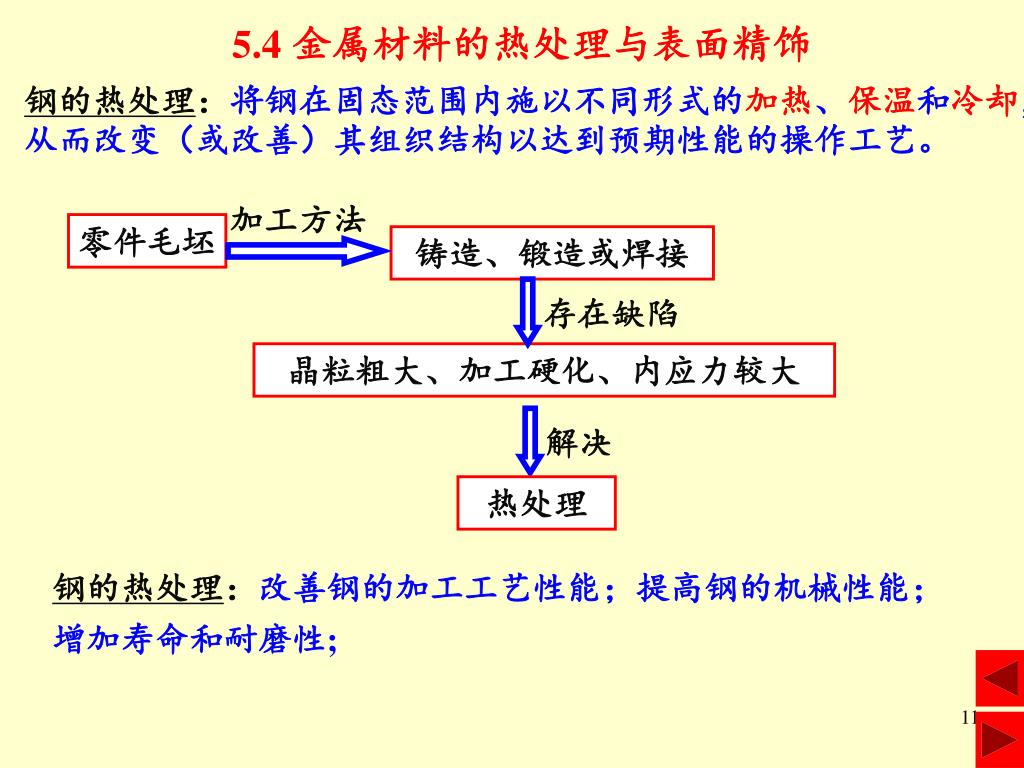 5.4 金属材料的热处理与表面精饰

钢的热处理：将钢在固态范围内施以不同形式的加热、保温和冷却，从而改变（或改善）其组织结构以达到预期性能的操作工艺。

零件毛坯

加工方法

铸造、锻造或焊接

存在缺陷

晶粒粗大、加工硬化、内应力较大

解决

热处理

钢的热处理：改善钢的加工工艺性能；提高钢的机械性能；增加寿命和耐磨性；

11